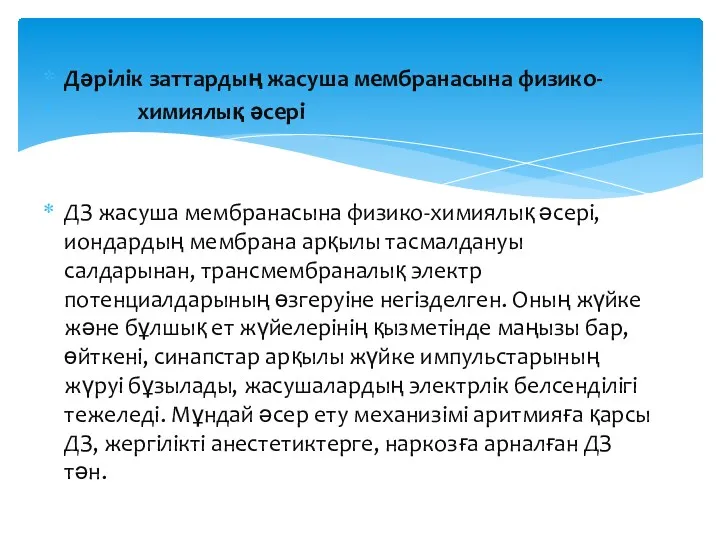 Дәрілік заттардың жасуша мембранасына физико-химиялық әсері

ДЗ жасуша мембранасына физико-химиялық әсері, иондардың мембрана арқылы тасмалдануы салдарынан, трансмембраналық электр потенциалдарының өзгеруіне негізделген. Оның жүйке және бұлшық ет жүйелерінің қызметінде маңызы бар, өйткені, синапстар арқылы жүйке импульстарының жүруі бұзылады, жасушалардың электрлік белсенділігі тежеледі. Мұндай әсер ету механизімі аритмияға қарсы ДЗ, жергілікті анестетиктерге, наркозға арналған ДЗ тән.